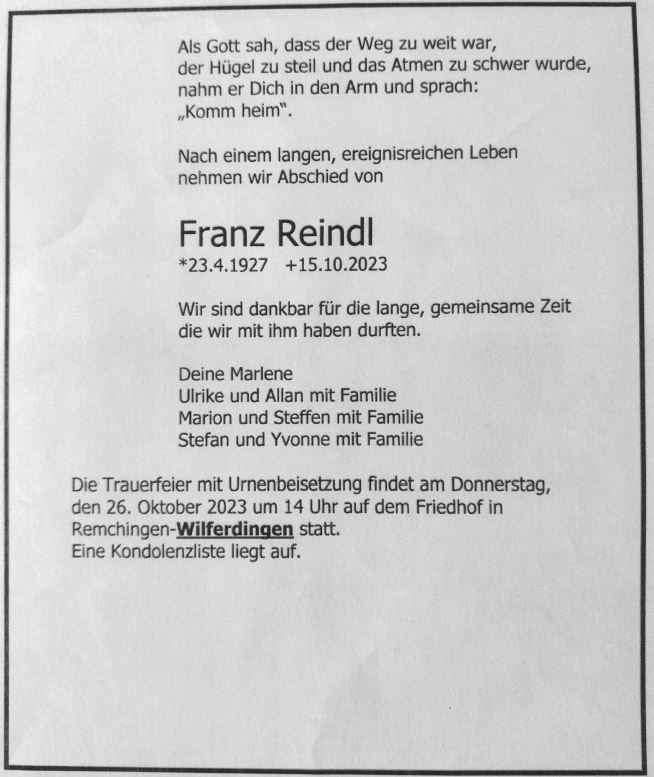 Als Gott sah, dass der Weg zu weit war,
der Hügel zu steil und das Atmen zu schwer wurde,
nahm er Dich in den Arm und sprach:
„Komm heim".

Nach einem langen, ereignisreichen Leben
nehmen wir Abschied von

Franz Reindl
*23.4.1927 +15.10.2023

Wir sind dankbar für die lange, gemeinsame Zeit
die wir mit ihm haben durften.

Deine Marlene
Ulrike und Allan mit Familie
Marion und Steffen mit Familie
Stefan und Yvonne mit Familie

Die Trauerfeier mit Urnenbeisetzung findet am Donnerstag, den 26. Oktober 2023 um 14 Uhr auf dem Friedhof in Remchingen-Wilferdingen statt.
Eine Kondolenzliste liegt auf.